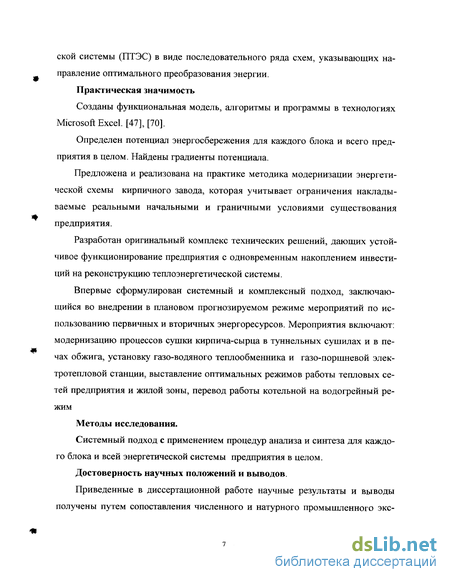 ской системы (ПТЭС) в виде последовательного ряда схем, указывающих направление оптимального преобразования энергии.

Практическая значимость

Созданы функциональная модель, алгоритмы и программы в технологиях Microsoft Excel. [47], [70].

Определен потенциал энергосбережения для каждого блока и всего предприятия в целом. Найдены градиенты потенциала.

Предложена и реализована на практике методика модернизации энергетической схемы кирпичного завода, которая учитывает ограничения накладываемые реальными начальными и граничными условиями существования предприятия.

Разработан оригинальный комплекс технических решений, дающих устойчивое функционирование предприятия с одновременным накоплением инвестиций на реконструкцию теплоэнергетической системы.

Впервые сформулирован системный и комплексный подход, заключающийся во внедрении в плановом прогнозируемом режиме мероприятий по использованию первичных и вторичных энергоресурсов. Мероприятия включают: модернизацию процессов сушки кирпича-сырца в туннельных сушилах и в печах обжига, установку газо-водяного теплообменника и газо-поршневой электротепловой станции, выставление оптимальных режимов работы тепловых сетей предприятия и жилой зоны, перевод работы котельной на водогрейный режим

Методы исследования.

Системный подход с применением процедур анализа и синтеза для каждого блока и всей энергетической системы предприятия в целом.

Достоверность научных положений и выводов.

Приведенные в диссертационной работе научные результаты и выводы получены путем сопоставления численного и натурного промышленного экс-

7

dsLib.net
библиотека диссертаций